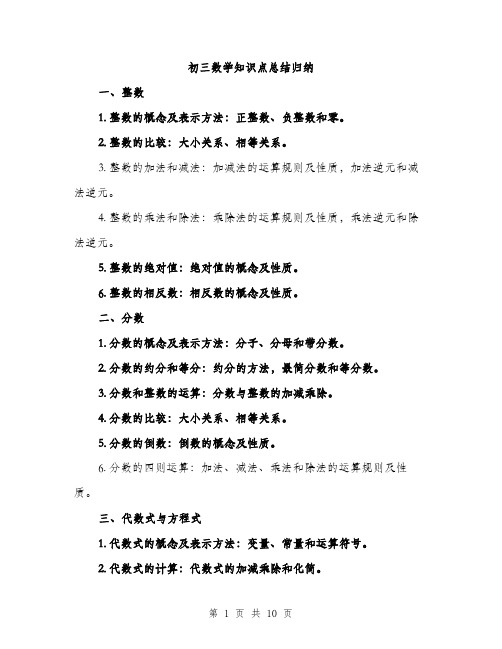 初三数学知识点总结归纳

一、整数

1. 整数的概念及表示方法：正整数、负整数和零。

2. 整数的比较：大小关系、相等关系。

3. 整数的加法和减法：加减法的运算规则及性质，加法逆元和减法逆元。

4. 整数的乘法和除法：乘除法的运算规则及性质，乘法逆元和除法逆元。

5. 整数的绝对值：绝对值的概念及性质。

6. 整数的相反数：相反数的概念及性质。

二、分数

1. 分数的概念及表示方法：分子、分母和带分数。

2. 分数的约分和等分：约分的方法，最简分数和等分数。

3. 分数和整数的运算：分数与整数的加减乘除。

4. 分数的比较：大小关系、相等关系。

5. 分数的倒数：倒数的概念及性质。

6. 分数的四则运算：加法、减法、乘法和除法的运算规则及性质。

三、代数式与方程式

1. 代数式的概念及表示方法：变量、常量和运算符号。

2. 代数式的计算：代数式的加减乘除和化简。

第 1 页 共 10 页